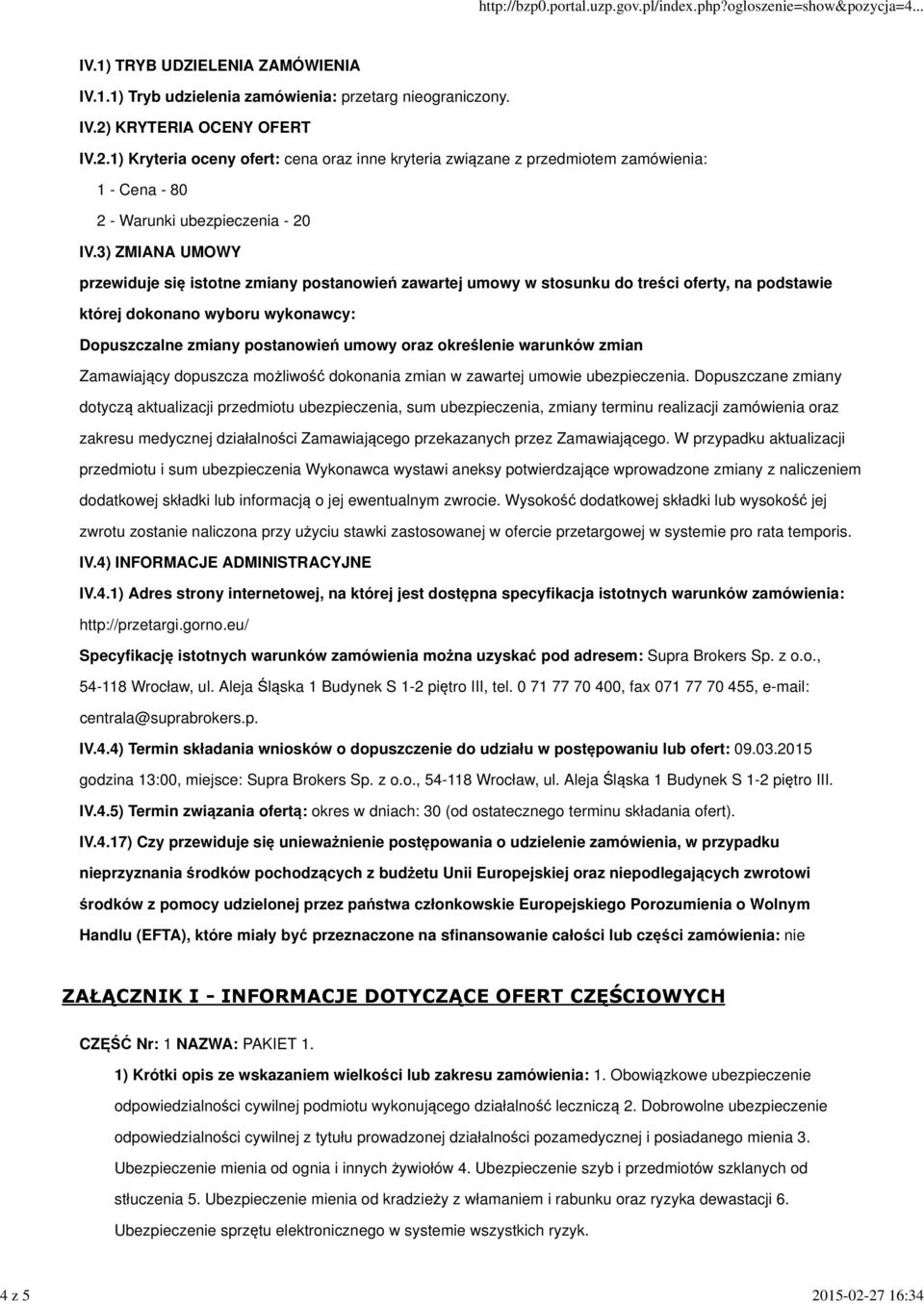 http://bzp0.portal.uzp.gov.pl/index.php?ogloszenie=show&pozycja=4...

IV.1) TRYB UDZIELENIA ZAMÓWIENIA

IV.1.1) Tryb udzielenia zamówienia: przetarg nieograniczony.

IV.2) KRYTERIA OCENY OFERT

IV.2.1) Kryteria oceny ofert: cena oraz inne kryteria związane z przedmiotem zamówienia:

1 - Cena - 80

2 - Warunki ubezpieczenia - 20

IV.3) ZMIANA UMOWY

przewiduje się istotne zmiany postanowień zawartej umowy w stosunku do treści oferty, na podstawie której dokonano wyboru wykonawcy:

Dopuszczalne zmiany postanowień umowy oraz określenie warunków zmian

Zamawiający dopuszcza możliwość dokonania zmian w zawartej umowie ubezpieczenia. Dopuszczane zmiany dotyczą aktualizacji przedmiotu ubezpieczenia, sum ubezpieczenia, zmiany terminu realizacji zamówienia oraz zakresu medycznej działalności Zamawiającego przekazanych przez Zamawiającego. W przypadku aktualizacji przedmiotu i sum ubezpieczenia Wykonawca wystawi aneksy potwierdzające wprowadzone zmiany z naliczeniem dodatkowej składki lub informacją o jej ewentualnym zwrocie. Wysokość dodatkowej składki lub wysokość jej zwrotu zostanie naliczona przy użyciu stawki zastosowanej w ofercie przetargowej w systemie pro rata temporis.

IV.4) INFORMACJE ADMINISTRACYJNE

IV.4.1) Adres strony internetowej, na której jest dostępna specyfikacja istotnych warunków zamówienia: http://przetargi.gorno.eu/

Specyfikację istotnych warunków zamówienia można uzyskać pod adresem: Supra Brokers Sp. z o.o., 54-118 Wrocław, ul. Aleja Śląska 1 Budynek S 1-2 piętro III, tel. 0 71 77 70 400, fax 071 77 70 455, e-mail: centrala@suprabrokers.p.

IV.4.4) Termin składania wniosków o dopuszczenie do udziału w postępowaniu lub ofert: 09.03.2015 godzina 13:00, miejsce: Supra Brokers Sp. z o.o., 54-118 Wrocław, ul. Aleja Śląska 1 Budynek S 1-2 piętro III.

IV.4.5) Termin związania ofertą: okres w dniach: 30 (od ostatecznego terminu składania ofert).

IV.4.17) Czy przewiduje się unieważnienie postępowania o udzielenie zamówienia, w przypadku nieprzyznania środków pochodzących z budżetu Unii Europejskiej oraz niepodlegających zwrotowi środków z pomocy udzielonej przez państwa członkowskie Europejskiego Porozumienia o Wolnym Handlu (EFTA), które miały być przeznaczone na sfinansowanie całości lub części zamówienia: nie

ZAŁĄCZNIK I - INFORMACJE DOTYCZĄCE OFERT CZĘŚCIOWYCH

CZĘŚĆ Nr: 1 NAZWA: PAKIET 1.

1) Krótki opis ze wskazaniem wielkości lub zakresu zamówienia: 1. Obowiązkowe ubezpieczenie odpowiedzialności cywilnej podmiotu wykonującego działalność leczniczą 2. Dobrowolne ubezpieczenie odpowiedzialności cywilnej z tytułu prowadzonej działalności pozamedycznej i posiadanego mienia 3. Ubezpieczenie mienia od ognia i innych żywiołów 4. Ubezpieczenie szyb i przedmiotów szklanych od stłuczenia 5. Ubezpieczenie mienia od kradzieży z włamaniem i rabunku oraz ryzyka dewastacji 6. Ubezpieczenie sprzętu elektronicznego w systemie wszystkich ryzyk.

4 z 5

2015-02-27 16:34